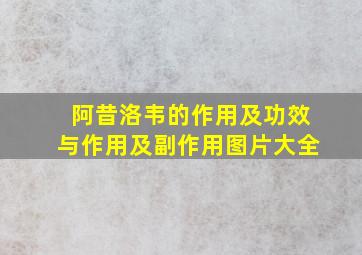 阿昔洛韦的作用及功效与作用及副作用图片大全